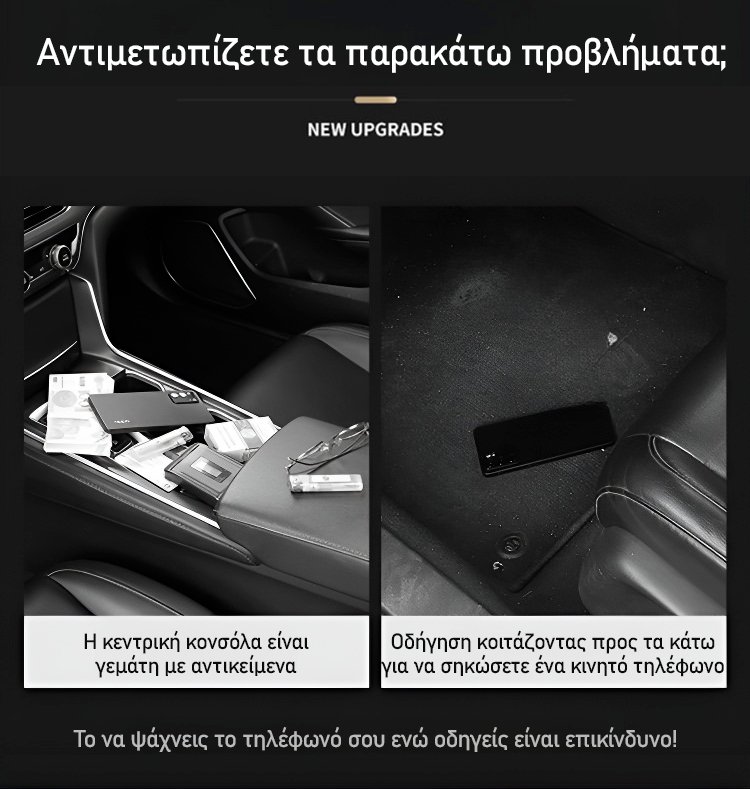 Αντιμετωπίζετε τα παρακάτω προβλήματα;

NEW UPGRADES

Η κεντρική κονσόλα είναι γεμάτη με αντικείμενα

Οδήγηση κοιτάζοντας προς τα κάτω για να σηκώσετε ένα κινητό τηλέφωνο

Το να ψάχνεις το τηλέφωνό σου ενώ οδηγείς είναι επικίνδυνο!